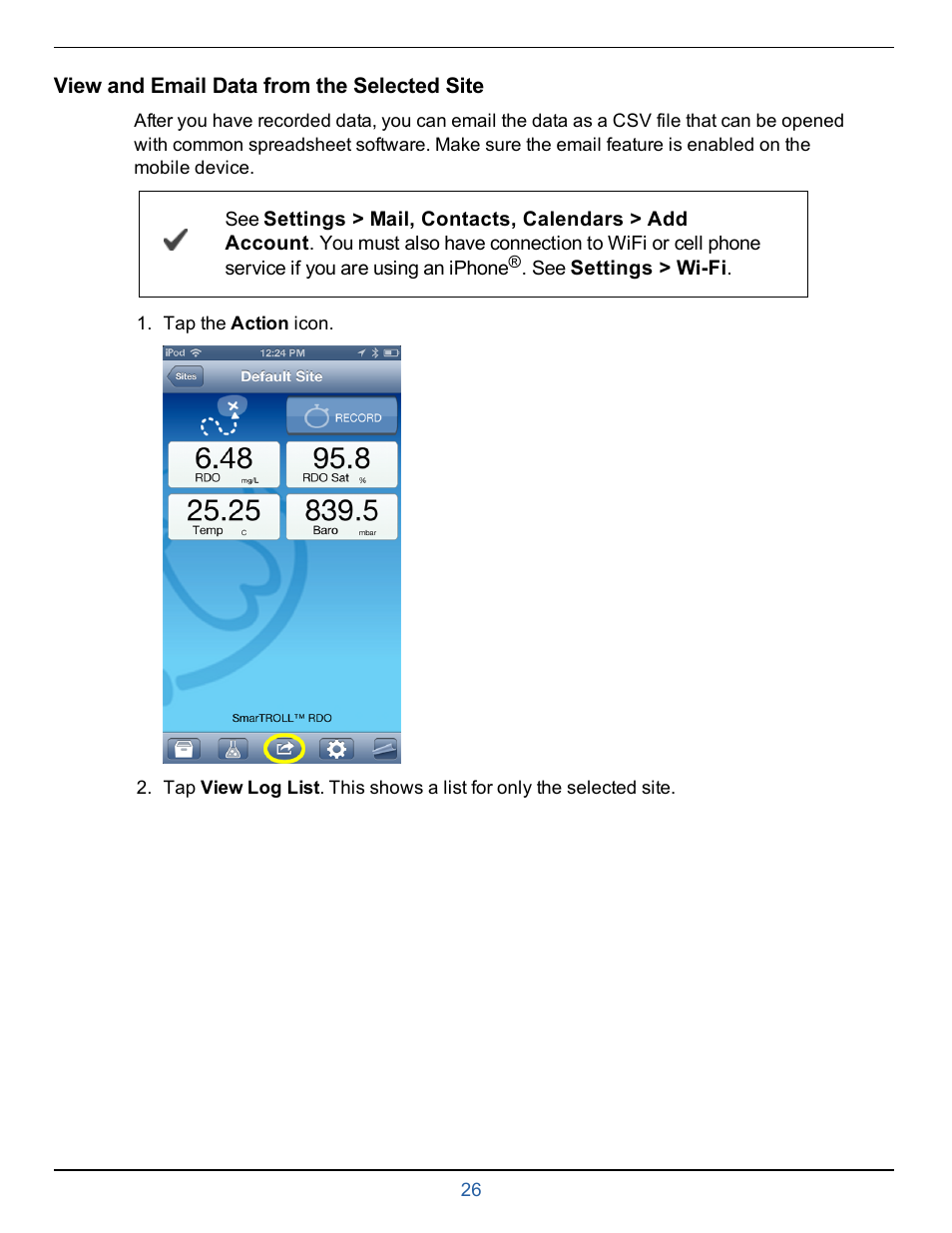 View and Email Data from the Selected Site

After you have recorded data, you can email the data as a CSV file that can be opened with common spreadsheet software. Make sure the email feature is enabled on the mobile device.

See Settings > Mail, Contacts, Calendars > Add Account. You must also have connection to WiFi or cell phone service if you are using an iPhone®. See Settings > Wi-Fi.

1. Tap the Action icon.

iPod 12:24 PM
Sites Default Site
RECORD
6.48 RDO mg/L
95.8 RDO Sat %
25.25 Temp C
839.5 Baro mbar
SmarTROLL™ RDO

2. Tap View Log List. This shows a list for only the selected site.

26